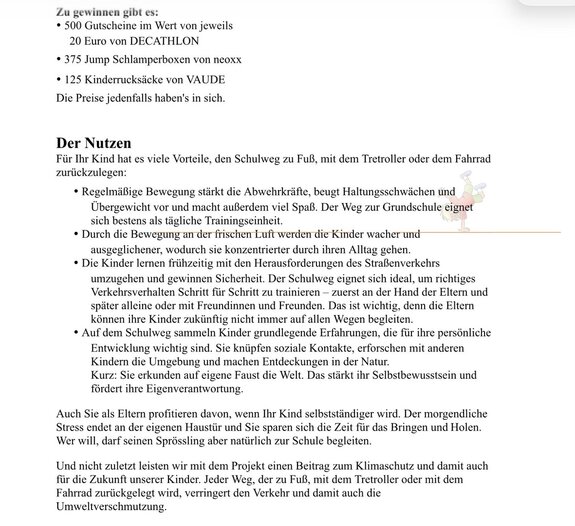 Zu gewinnen gibt es:
• 500 Gutscheine im Wert von jeweils 20 Euro von DECATHLON
• 375 Jump Schlamperboxen von neoxx
• 125 Kinderrucksäcke von VAUDE
Die Preise jedenfalls haben's in sich.

Der Nutzen
Für Ihr Kind hat es viele Vorteile, den Schulweg zu Fuß, mit dem Tretroller oder dem Fahrrad zurückzulegen:

• Regelmäßige Bewegung stärkt die Abwehrkräfte, beugt Haltungsschwächen und Übergewicht vor und macht außerdem viel Spaß. Der Weg zur Grundschule eignet sich bestens als tägliche Trainingseinheit.
• Durch die Bewegung an der frischen Luft werden die Kinder wacher und ausgeglichener, wodurch sie konzentrierter durch ihren Alltag gehen.
• Die Kinder lernen frühzeitig mit den Herausforderungen des Straßenverkehrs umzugehen und gewinnen Sicherheit. Der Schulweg eignet sich ideal, um richtiges Verkehrsverhalten Schritt für Schritt zu trainieren – zuerst an der Hand der Eltern und später alleine oder mit Freundinnen und Freunden. Das ist wichtig, denn die Eltern können ihre Kinder zukünftig nicht immer auf allen Wegen begleiten.
• Auf dem Schulweg sammeln Kinder grundlegende Erfahrungen, die für ihre persönliche Entwicklung wichtig sind. Sie knüpfen soziale Kontakte, erforschen mit anderen Kindern die Umgebung und machen Entdeckungen in der Natur.
Kurz: Sie erkunden auf eigene Faust die Welt. Das stärkt ihr Selbstbewusstsein und fördert ihre Eigenverantwortung.

Auch Sie als Eltern profitieren davon, wenn Ihr Kind selbstständiger wird. Der morgendliche Stress endet an der eigenen Haustür und Sie sparen sich die Zeit für das Bringen und Holen. Wer will, darf seinen Sprössling aber natürlich zur Schule begleiten.

Und nicht zuletzt leisten wir mit dem Projekt einen Beitrag zum Klimaschutz und damit auch für die Zukunft unserer Kinder. Jeder Weg, der zu Fuß, mit dem Tretroller oder mit dem Fahrrad zurückgelegt wird, verringert den Verkehr und damit auch die Umweltverschmutzung.